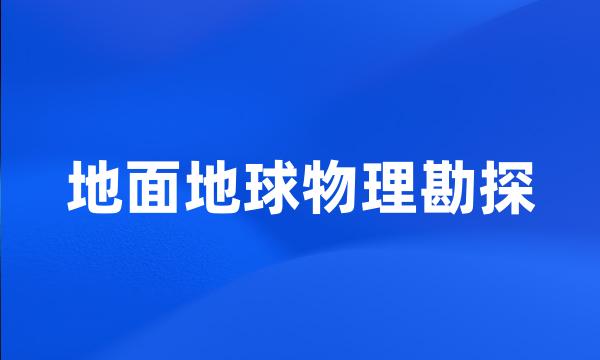 地面地球物理勘探